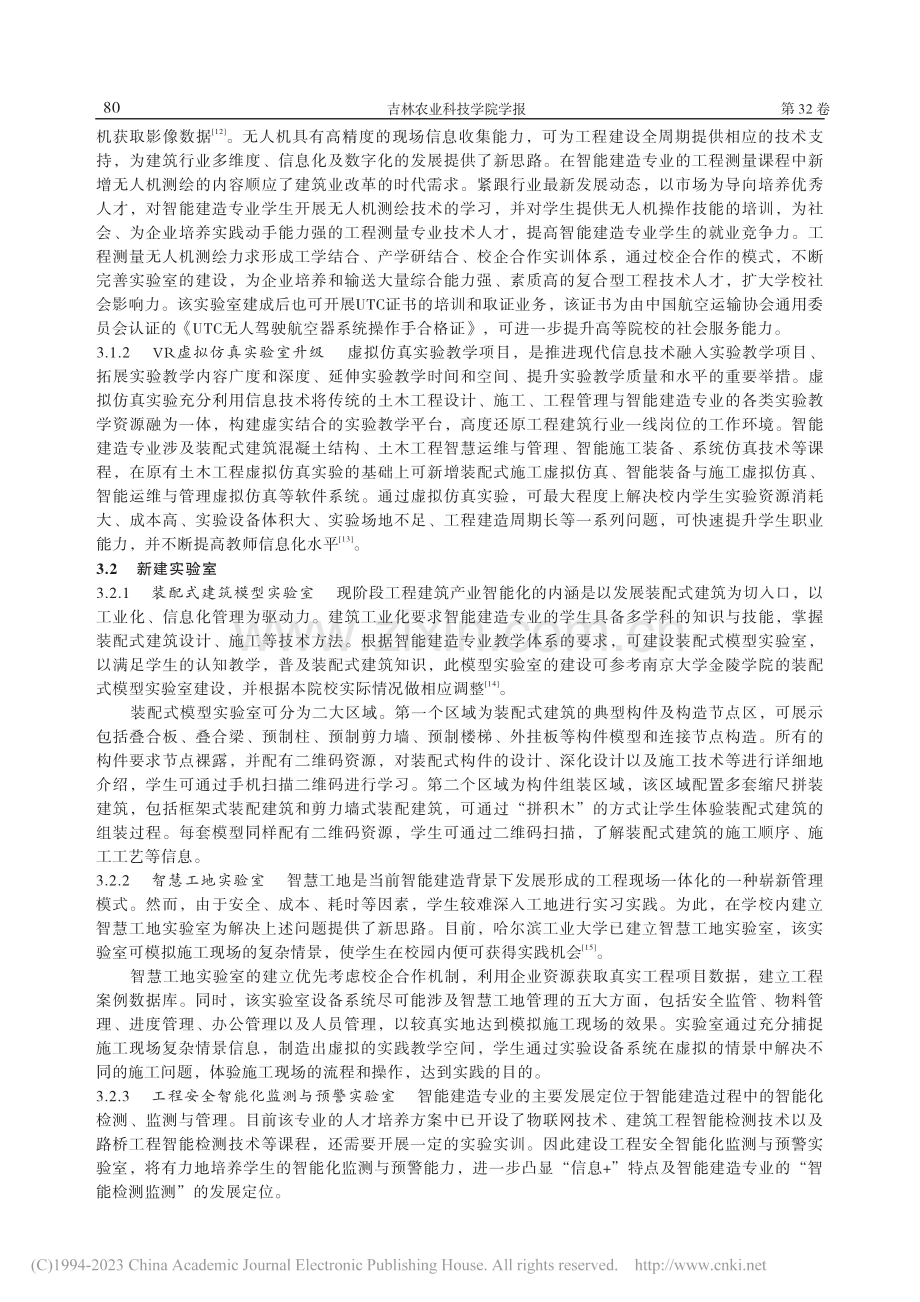 80 吉林农业科技学院学报 第32卷

机获取影像数据$^{[12]}$。无人机具有高精度的现场信息收集能力，可为工程建设全周期提供相应的技术支持，为建筑行业多维度、信息化及数字化的发展提供了新思路。在智能建造专业的工程测量课程中新增无人机测绘的内容顺应了建筑业改革的时代需求。紧跟行业最新发展动态，以市场为导向培养优秀人才，对智能建造专业学生开展无人机测绘技术的学习，并对学生提供无人机操作技能的培训，为社会、为企业培养实践动手能力强的工程测量专业技术人才，提高智能建造专业学生的就业竞争力。工程测量无人机测绘力求形成工学结合、产学研结合、校企合作实训体系，通过校企合作的模式，不断完善实验室的建设，为企业培养和输送大量综合能力强、素质高的复合型工程技术人才，扩大学校社会影响力。该实验室建成后也可开展UTC证书的培训和取证业务，该证书为由中国航空运输协会通用委员会认证的《UTC无人驾驶航空器系统操作手合格证》，可进一步提升高等院校的社会服务能力。

3.1.2 VR虚拟仿真实验室升级 虚拟仿真实验教学项目，是推进现代信息技术融入实验教学项目、拓展实验教学内容广度和深度、延伸实验教学时间和空间、提升实验教学质量和水平的重要举措。虚拟仿真实验充分利用信息技术将传统的土木工程设计、施工、工程管理与智能建造专业的各类实验教学资源融为一体，构建虚实结合的实验教学平台，高度还原工程建筑行业一线岗位的工作环境。智能建造专业涉及装配式建筑混凝土结构、土木工程智慧运维与管理、智能施工装备、系统仿真技术等课程，在原有土木工程虚拟仿真实验的基础上可新增装配式施工虚拟仿真、智能装备与施工虚拟仿真、智能运维与管理虚拟仿真等软件系统。通过虚拟仿真实验，可最大程度上解决校内学生实验资源消耗大、成本高、实验设备体积大、实验场地不足、工程建造周期长等一系列问题，可快速提升学生职业能力，并不断提高教师信息化水平$^{[13]}$。

3.2 新建实验室

3.2.1 装配式建筑模型实验室 现阶段工程建筑产业智能化的内涵是以发展装配式建筑为切入口，以工业化、信息化管理为驱动力。建筑工业化要求智能建造专业的学生具备多学科的知识与技能，掌握装配式建筑设计、施工等技术方法。根据智能建造专业教学体系的要求，可建设装配式模型实验室，以满足学生的认知教学，普及装配式建筑知识，此模型实验室的建设可参考南京大学金陵学院的装配式模型实验室建设，并根据本院校实际情况做相应调整$^{[14]}$。

装配式模型实验室可分为二大区域。第一个区域为装配式建筑的典型构件及构造节点区，可展示包括叠合板、叠合梁、预制柱、预制剪力墙、预制楼梯、外挂板等构件模型和连接节点构造。所有的构件要求节点裸露，并配有二维码资源，对装配式构件的设计、深化设计以及施工技术等进行详细地介绍，学生可通过手机扫描二维码进行学习。第二个区域为构件组装区域，该区域配置多套缩尺拼装建筑，包括框架式装配建筑和剪力墙式装配建筑，可通过“拼积木”的方式让学生体验装配式建筑的组装过程。每套模型同样配有二维码资源，学生可通过二维码扫描，了解装配式建筑的施工顺序、施工工艺等信息。

3.2.2 智慧工地实验室 智慧工地是当前智能建造背景下发展形成的工程现场一体化的一种崭新管理模式。然而，由于安全、成本、耗时等因素，学生较难深入工地进行实习实践。为此，在学校内建立智慧工地实验室为解决上述问题提供了新思路。目前，哈尔滨工业大学已建立智慧工地实验室，该实验室可模拟施工现场的复杂情景，使学生在校园内便可获得实践机会$^{[15]}$。

智慧工地实验室的建立优先考虑校企合作机制，利用企业资源获取真实工程项目数据，建立工程案例数据库。同时，该实验室设备系统尽可能涉及智慧工地管理的五大方面，包括安全监管、物料管理、进度管理、办公管理以及人员管理，以较真实地达到模拟施工现场的效果。实验室通过充分捕捉施工现场复杂情景信息，制造出虚拟的实践教学空间，学生通过实验设备系统在虚拟的情景中解决不同的施工问题，体验施工现场的流程和操作，达到实践的目的。

3.2.3 工程安全智能化监测与预警实验室 智能建造专业的主要发展定位于智能建造过程中的智能化检测、监测与管理。目前该专业的人才培养方案中已开设了物联网技术、建筑工程智能检测技术以及路桥工程智能检测技术等课程，还需要开展一定的实验实训。因此建设工程安全智能化监测与预警实验室，将有力地培养学生的智能化监测与预警能力，进一步凸显“信息+”特点及智能建造专业的“智能检测监测”的发展定位。

(C)1994-2023 China Academic Journal Electronic Publishing House. All rights reserved. http://www.cnki.net